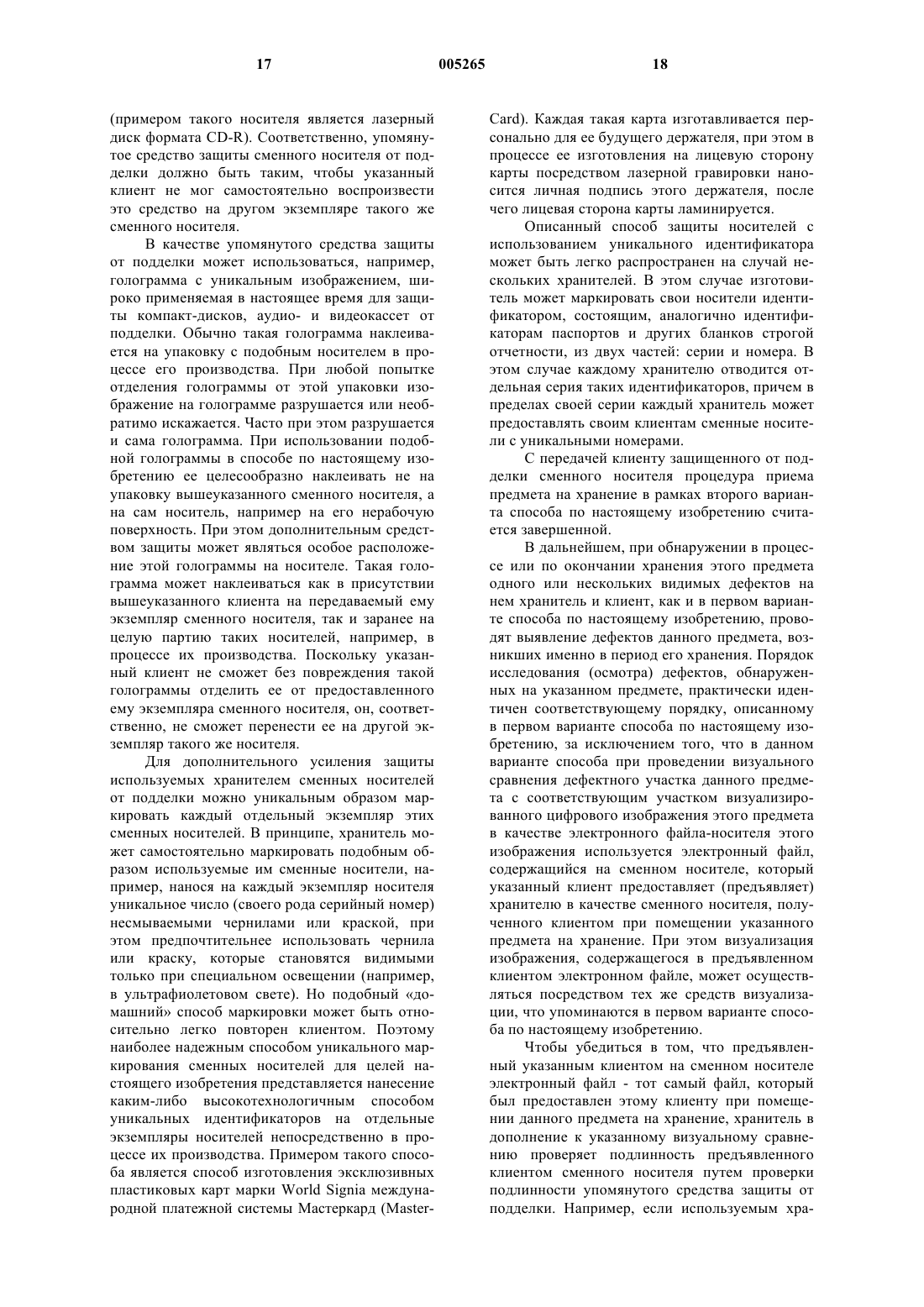 17 005265 18

(примером такого носителя является лазерный диск формата CD-R). Соответственно, упомянутое средство защиты сменного носителя от подделки должно быть таким, чтобы указанный клиент не мог самостоятельно воспроизвести это средство на другом экземпляре такого же сменного носителя.

В качестве упомянутого средства защиты от подделки может использоваться, например, голограмма с уникальным изображением, широко применяемая в настоящее время для защиты компакт-дисков, аудио- и видеокассет от подделки. Обычно такая голограмма наклеивается на упаковку с подобным носителем в процессе его производства. При любой попытке отделения голограммы от этой упаковки изображение на голограмме разрушается или необратимо искажается. Часто при этом разрушается и сама голограмма. При использовании подобной голограммы в способе по настоящему изобретению ее целесообразно наклеивать не на упаковку вышеуказанного сменного носителя, а на сам носитель, например на его нерабочую поверхность. При этом дополнительным средством защиты может являться особое расположение этой голограммы на носителе. Такая голограмма может наклеиваться как в присутствии вышеуказанного клиента на передаваемый ему экземпляр сменного носителя, так и заранее на целую партию таких носителей, например, в процессе их производства. Поскольку указанный клиент не сможет без повреждения такой голограммы отделить ее от предоставленного ему экземпляра сменного носителя, он, соответственно, не сможет перенести ее на другой экземпляр такого же носителя.

Для дополнительного усиления защиты используемых хранителем сменных носителей от подделки можно уникальным образом маркировать каждый отдельный экземпляр этих сменных носителей. В принципе, хранитель может самостоятельно маркировать подобным образом используемые им сменные носители, например, нанося на каждый экземпляр носителя уникальное число (своего рода серийный номер) несмываемыми чернилами или краской, при этом предпочтительнее использовать чернила или краску, которые становятся видимыми только при специальном освещении (например, в ультрафиолетовом свете). Но подобный «домашний» способ маркировки может быть относительно легко повторен клиентом. Поэтому наиболее надежным способом уникального маркирования сменных носителей для целей настоящего изобретения представляется нанесение каким-либо высокотехнологичным способом уникальных идентификаторов на отдельные экземпляры носителей непосредственно в процессе их производства. Примером такого способа является способ изготовления эксклюзивных пластиковых карт марки World Signia международной платежной системы Мастеркард (MasterCard). Каждая такая карта изготавливается персонально для ее будущего держателя, при этом в процессе ее изготовления на лицевую сторону карты посредством лазерной гравировки наносится личная подпись этого держателя, после чего лицевая сторона карты ламинируется.

Описанный способ защиты носителей с использованием уникального идентификатора может быть легко распространен на случай нескольких хранителей. В этом случае изготовитель может маркировать свои носители идентификатором, состоящим, аналогично идентификаторам паспортов и других бланков строгой отчетности, из двух частей: серии и номера. В этом случае каждому хранителю отводится отдельная серия таких идентификаторов, причем в пределах своей серии каждый хранитель может предоставлять своим клиентам сменные носители с уникальными номерами.

С передачей клиенту защищенного от подделки сменного носителя процедура приема предмета на хранение в рамках второго варианта способа по настоящему изобретению считается завершенной.

В дальнейшем, при обнаружении в процессе или по окончании хранения этого предмета одного или нескольких видимых дефектов на нем хранитель и клиент, как и в первом варианте способа по настоящему изобретению, проводят выявление дефектов данного предмета, возникших именно в период его хранения. Порядок исследования (осмотра) дефектов, обнаруженных на указанном предмете, практически идентичен соответствующему порядку, описанному в первом варианте способа по настоящему изобретению, за исключением того, что в данном варианте способа при проведении визуального сравнения дефектного участка данного предмета с соответствующим участком визуализированного цифрового изображения этого предмета в качестве электронного файла-носителя этого изображения используется электронный файл, содержащийся на сменном носителе, который указанный клиент предоставляет (предъявляет) хранителю в качестве сменного носителя, полученного клиентом при помещении указанного предмета на хранение. При этом визуализация изображения, содержащегося в предъявленном клиентом электронном файле, может осуществляться посредством тех же средств визуализации, что упоминаются в первом варианте способа по настоящему изобретению.

Чтобы убедиться в том, что предъявленный указанным клиентом на сменном носителе электронный файл - тот самый файл, который был предоставлен этому клиенту при помещении данного предмета на хранение, хранитель в дополнение к указанному визуальному сравнению проверяет подлинность предъявленного клиентом сменного носителя путем проверки подлинности упомянутого средства защиты от подделки. Например, если используемым хра-